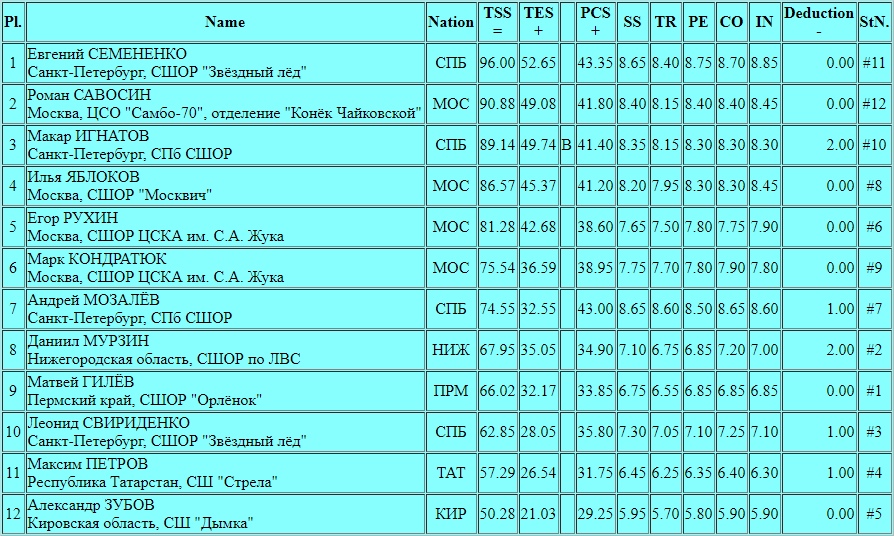 | Pl. | Name | Nation | TSS = | TES + | | PCS + | SS | TR | PE | CO | IN | Deduction - | StN. |
|---|---|---|---|---|---|---|---|---|---|---|---|---|---|
| 1 | Евгений СЕМЕНЕНКО Санкт-Петербург, СШОР "Звёздный лёд" | СПБ | 96.00 | 52.65 | | 43.35 | 8.65 | 8.40 | 8.75 | 8.70 | 8.85 | 0.00 | #11 |
| 2 | Роман САВОСИН Москва, ЦСО "Самбо-70", отделение "Конёк Чайковской" | МОС | 90.88 | 49.08 | | 41.80 | 8.40 | 8.15 | 8.40 | 8.40 | 8.45 | 0.00 | #12 |
| 3 | Макар ИГНАТОВ Санкт-Петербург, СПб СШОР | СПБ | 89.14 | 49.74 | B | 41.40 | 8.35 | 8.15 | 8.30 | 8.30 | 8.30 | 2.00 | #10 |
| 4 | Илья ЯБЛОКОВ Москва, СШОР "Москвич" | МОС | 86.57 | 45.37 | | 41.20 | 8.20 | 7.95 | 8.30 | 8.30 | 8.45 | 0.00 | #8 |
| 5 | Егор РУХИН Москва, СШОР ЦСКА им. С.А. Жука | МОС | 81.28 | 42.68 | | 38.60 | 7.65 | 7.50 | 7.80 | 7.75 | 7.90 | 0.00 | #6 |
| 6 | Марк КОНДРАТЮК Москва, СШОР ЦСКА им. С.А. Жука | МОС | 75.54 | 36.59 | | 38.95 | 7.75 | 7.70 | 7.80 | 7.90 | 7.80 | 0.00 | #9 |
| 7 | Андрей МОЗАЛЁВ Санкт-Петербург, СПб СШОР | СПБ | 74.55 | 32.55 | | 43.00 | 8.65 | 8.60 | 8.50 | 8.65 | 8.60 | 1.00 | #7 |
| 8 | Даниил МУРЗИН Нижегородская область, СШОР по ЛВС | НИЖ | 67.95 | 35.05 | | 34.90 | 7.10 | 6.75 | 6.85 | 7.20 | 7.00 | 2.00 | #2 |
| 9 | Матвей ГИЛЁВ Пермский край, СШОР "Орлёнок" | ПРМ | 66.02 | 32.17 | | 33.85 | 6.75 | 6.55 | 6.85 | 6.85 | 6.85 | 0.00 | #1 |
| 10 | Леонид СВИРИДЕНКО Санкт-Петербург, СШОР "Звёздный лёд" | СПБ | 62.85 | 28.05 | | 35.80 | 7.30 | 7.05 | 7.10 | 7.25 | 7.10 | 1.00 | #3 |
| 11 | Максим ПЕТРОВ Республика Татарстан, СШ "Стрела" | ТАТ | 57.29 | 26.54 | | 31.75 | 6.45 | 6.25 | 6.35 | 6.40 | 6.30 | 1.00 | #4 |
| 12 | Александр ЗУБОВ Кировская область, СШ "Дымка" | КИР | 50.28 | 21.03 | | 29.25 | 5.95 | 5.70 | 5.80 | 5.90 | 5.90 | 0.00 | #5 |